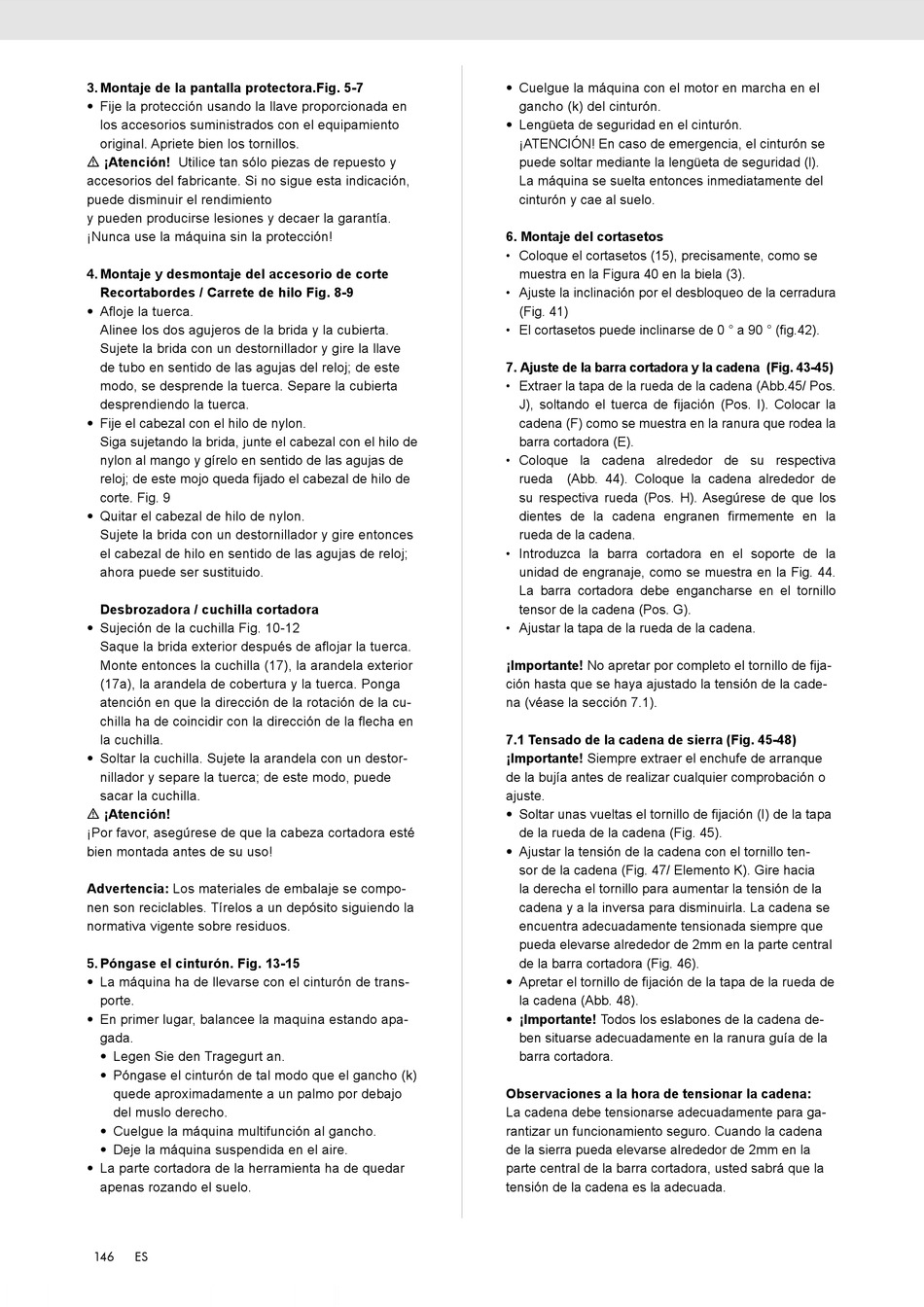 3. Montaje de la pantalla protectora.Fig. 5-7
• Fije la protección usando la llave proporcionada en los accesorios suministrados con el equipamiento original. Apriete bien los tornillos.
⚠ ¡Atención! Utilice tan sólo piezas de repuesto y accesorios del fabricante. Si no sigue esta indicación, puede disminuir el rendimiento
y pueden producirse lesiones y decaer la garantía. ¡Nunca use la máquina sin la protección!

4. Montaje y desmontaje del accesorio de corte Recortabordes / Carrete de hilo Fig. 8-9
• Afloje la tuerca.
Alinee los dos agujeros de la brida y la cubierta. Sujete la brida con un destornillador y gire la llave de tubo en sentido de las agujas del reloj; de este modo, se desprende la tuerca. Separe la cubierta desprendiendo la tuerca.
• Fije el cabezal con el hilo de nylon.
Siga sujetando la brida, junte el cabezal con el hilo de nylon al mango y gírelo en sentido de las agujas de reloj; de este mojo queda fijado el cabezal de hilo de corte. Fig. 9
• Quitar el cabezal de hilo de nylon.
Sujete la brida con un destornillador y gire entonces el cabezal de hilo en sentido de las agujas de reloj; ahora puede ser sustituido.

Desbrozadora / cuchilla cortadora
• Sujeción de la cuchilla Fig. 10-12
Saque la brida exterior después de aflojar la tuerca. Monte entonces la cuchilla (17), la arandela exterior (17a), la arandela de cobertura y la tuerca. Ponga atención en que la dirección de la rotación de la cuchilla ha de coincidir con la dirección de la flecha en la cuchilla.
• Soltar la cuchilla. Sujete la arandela con un destornillador y separe la tuerca; de este modo, puede sacar la cuchilla.
⚠ ¡Atención!
¡Por favor, asegúrese de que la cabeza cortadora esté bien montada antes de su uso!

Advertencia: Los materiales de embalaje se componen son reciclables. Tírelos a un depósito siguiendo la normativa vigente sobre residuos.

5. Póngase el cinturón. Fig. 13-15
• La máquina ha de llevarse con el cinturón de transporte.
• En primer lugar, balancee la maquina estando apagada.
• Legen Sie den Tragegurt an.
• Póngase el cinturón de tal modo que el gancho (k) quede aproximadamente a un palmo por debajo del muslo derecho.
• Cuelgue la máquina multifunción al gancho.
• Deje la máquina suspendida en el aire.
• La parte cortadora de la herramienta ha de quedar apenas rozando el suelo.

• Cuelgue la máquina con el motor en marcha en el gancho (k) del cinturón.
• Lengüeta de seguridad en el cinturón.
¡ATENCIÓN! En caso de emergencia, el cinturón se puede soltar mediante la lengüeta de seguridad (l). La máquina se suelta entonces inmediatamente del cinturón y cae al suelo.

6. Montaje del cortasetos
• Coloque el cortasetos (15), precisamente, como se muestra en la Figura 40 en la biela (3).
• Ajuste la inclinación por el desbloqueo de la cerradura (Fig. 41)
• El cortasetos puede inclinarse de 0 ° a 90 ° (fig.42).

7. Ajuste de la barra cortadora y la cadena (Fig. 43-45)
• Extraer la tapa de la rueda de la cadena (Abb.45/ Pos. J), soltando el tuerca de fijación (Pos. I). Colocar la cadena (F) como se muestra en la ranura que rodea la barra cortadora (E).
• Coloque la cadena alrededor de su respectiva rueda (Abb. 44). Coloque la cadena alrededor de su respectiva rueda (Pos. H). Asegúrese de que los dientes de la cadena engranen firmemente en la rueda de la cadena.
• Introduzca la barra cortadora en el soporte de la unidad de engranaje, como se muestra en la Fig. 44. La barra cortadora debe engancharse en el tornillo tensor de la cadena (Pos. G).
• Ajustar la tapa de la rueda de la cadena.

¡Importante! No apretar por completo el tornillo de fijación hasta que se haya ajustado la tensión de la cadena (véase la sección 7.1).

7.1 Tensado de la cadena de sierra (Fig. 45-48)
¡Importante! Siempre extraer el enchufe de arranque de la bujía antes de realizar cualquier comprobación o ajuste.
• Soltar unas vueltas el tornillo de fijación (I) de la tapa de la rueda de la cadena (Fig. 45).
• Ajustar la tensión de la cadena con el tornillo tensor de la cadena (Fig. 47/ Elemento K). Gire hacia la derecha el tornillo para aumentar la tensión de la cadena y a la inversa para disminuirla. La cadena se encuentra adecuadamente tensionada siempre que pueda elevarse alrededor de 2mm en la parte central de la barra cortadora (Fig. 46).
• Apretar el tornillo de fijación de la tapa de la rueda de la cadena (Abb. 48).
• ¡Importante! Todos los eslabones de la cadena deben situarse adecuadamente en la ranura guía de la barra cortadora.

Observaciones a la hora de tensionar la cadena:
La cadena debe tensionarse adecuadamente para garantizar un funcionamiento seguro. Cuando la cadena de la sierra pueda elevarse alrededor de 2mm en la parte central de la barra cortadora, usted sabrá que la tensión de la cadena es la adecuada.

146 ES